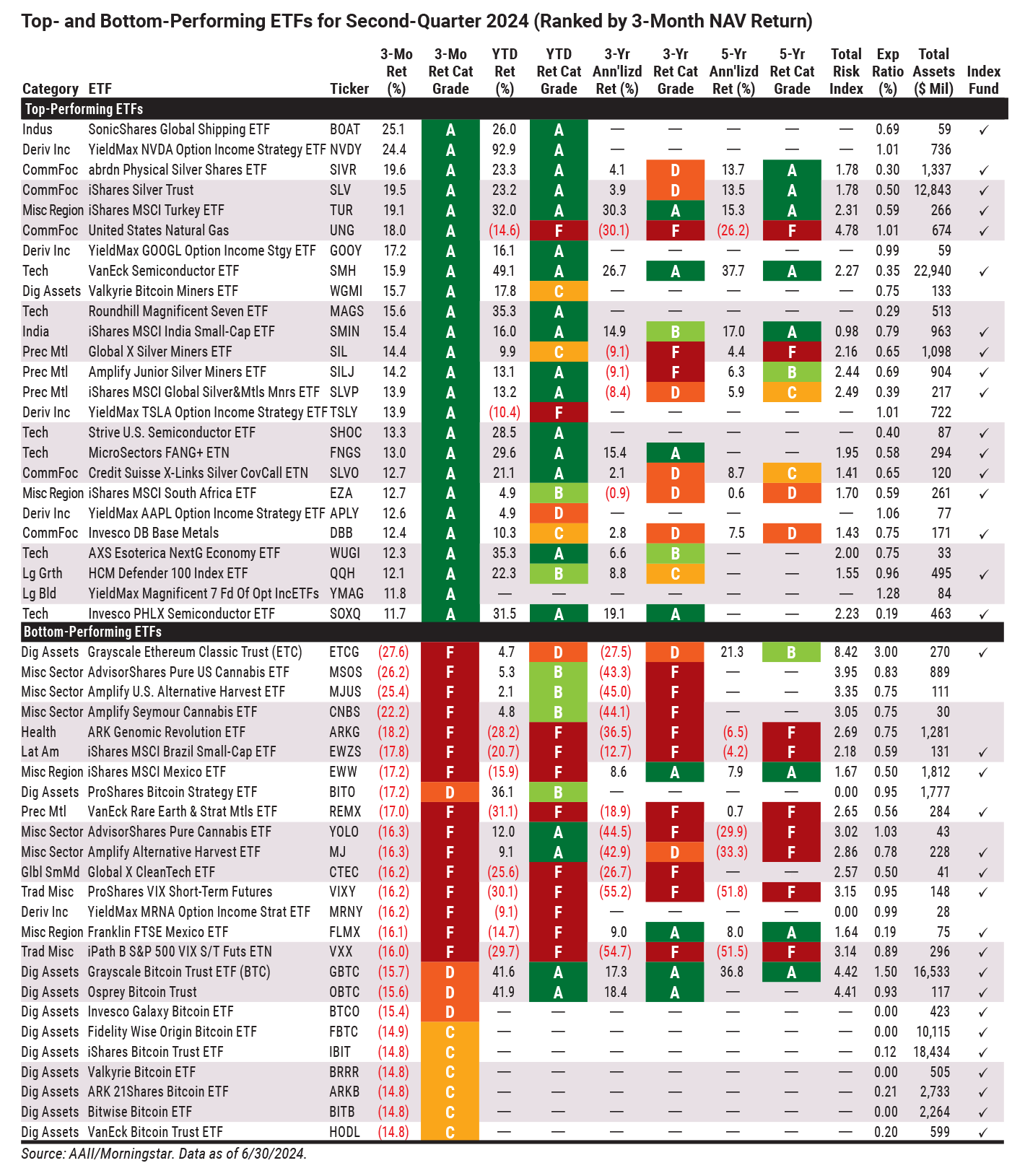 Top- and Bottom-Performing ETFs for Second-Quarter 2024 (Ranked by 3-Month NAV Return)

| Category | ETF | Ticker | 3-Mo Ret (%) | 3-Mo Ret Cat Grade | YTD Ret (%) | YTD Ret Cat Grade | 3-Yr Ann'lizd Ret (%) | 3-Yr Ret Cat Grade | 5-Yr Ann'lizd Ret (%) | 5-Yr Ret Cat Grade | Total Risk Index | Exp Ratio (%) | Total Assets ($ Mil) | Index Fund |
|---|---|---|---|---|---|---|---|---|---|---|---|---|---|---|
| Top-Performing ETFs | | | | | | | | | | | | | | |
| Indus | SonicShares Global Shipping ETF | BOAT | 25.1 | A | 26.0 | A | — | — | — | — | — | 0.69 | 59 | ✓ |
| Deriv Inc | YieldMax NVDA Option Income Strategy ETF | NVDY | 24.4 | A | 92.9 | A | — | — | — | — | — | 1.01 | 736 | |
| CommFoc | abrdn Physical Silver Shares ETF | SIVR | 19.6 | A | 23.3 | A | 4.1 | D | 13.7 | A | 1.78 | 0.30 | 1,337 | ✓ |
| CommFoc | iShares Silver Trust | SLV | 19.5 | A | 23.2 | A | 3.9 | D | 13.5 | A | 1.78 | 0.50 | 12,843 | ✓ |
| Misc Region | iShares MSCI Turkey ETF | TUR | 19.1 | A | 32.0 | A | 30.3 | A | 15.3 | A | 2.31 | 0.59 | 266 | ✓ |
| CommFoc | United States Natural Gas | UNG | 18.0 | A | (14.6) | F | (30.1) | F | (26.2) | F | 4.78 | 1.01 | 674 | ✓ |
| Deriv Inc | YieldMax GOOGL Option Income Stgy ETF | GOOY | 17.2 | A | 16.1 | A | — | — | — | — | — | 0.99 | 59 | |
| Tech | VanEck Semiconductor ETF | SMH | 15.9 | A | 49.1 | A | 26.7 | A | 37.7 | A | 2.27 | 0.35 | 22,940 | ✓ |
| Dig Assets | Valkyrie Bitcoin Miners ETF | WGMI | 15.7 | A | 17.8 | C | — | — | — | — | — | 0.75 | 133 | |
| Tech | Roundhill Magnificent Seven ETF | MAGS | 15.6 | A | 35.3 | A | — | — | — | — | — | 0.29 | 513 | |
| India | iShares MSCI India Small-Cap ETF | SMIN | 15.4 | A | 16.0 | A | 14.9 | B | 17.0 | A | 0.98 | 0.79 | 963 | ✓ |
| Prec Mtl | Global X Silver Miners ETF | SIL | 14.4 | A | 9.9 | C | (9.1) | F | 4.4 | F | 2.16 | 0.65 | 1,098 | ✓ |
| Prec Mtl | Amplify Junior Silver Miners ETF | SILJ | 14.2 | A | 13.1 | A | (9.1) | F | 6.3 | B | 2.44 | 0.69 | 904 | ✓ |
| Prec Mtl | iShares MSCI Global Silver&Mtls Mnrs ETF | SLVP | 13.9 | A | 13.2 | A | (8.4) | D | 5.9 | C | 2.49 | 0.39 | 217 | ✓ |
| Deriv Inc | YieldMax TSLA Option Income Strategy ETF | TSLY | 13.9 | A | (10.4) | F | — | — | — | — | — | 1.01 | 722 | |
| Tech | Strive U.S. Semiconductor ETF | SHOC | 13.3 | A | 28.5 | A | — | — | — | — | — | 0.40 | 87 | ✓ |
| Tech | MicroSectors FANG+ ETN | FNGS | 13.0 | A | 29.6 | A | 15.4 | A | — | — | 1.95 | 0.58 | 294 | ✓ |
| CommFoc | Credit Suisse X-Links Silver CovCall ETN | SLVO | 12.7 | A | 21.1 | A | 2.1 | D | 8.7 | C | 1.41 | 0.65 | 120 | ✓ |
| Misc Region | iShares MSCI South Africa ETF | EZA | 12.7 | A | 4.9 | B | (0.9) | D | 0.6 | D | 1.70 | 0.59 | 261 | ✓ |
| Deriv Inc | YieldMax AAPL Option Income Strategy ETF | APLY | 12.6 | A | 4.9 | D | — | — | — | | — | 1.06 | 77 | |
| CommFoc | Invesco DB Base Metals | DBB | 12.4 | A | 10.3 | C | 2.8 | D | 7.5 | D | 1.43 | 0.75 | 171 | ✓ |
| Tech | AXS Esoterica NextG Economy ETF | WUGI | 12.3 | A | 35.3 | A | 6.6 | B | — | — | 2.00 | 0.75 | 33 | |
| Lg Grth | HCM Defender 100 Index ETF | QQH | 12.1 | A | 22.3 | B | 8.8 | C | — | — | 1.55 | 0.96 | 495 | ✓ |
| Lg Bld | YieldMax Magnificent 7 Fd Of Opt IncETFs | YMAG | 11.8 | A | — | — | — | — | — | — | — | 1.28 | 84 | |
| Tech | Invesco PHLX Semiconductor ETF | SOXQ | 11.7 | A | 31.5 | A | 19.1 | A | — | — | 2.23 | 0.19 | 463 | ✓ |
| Bottom-Performing ETFs | | | | | | | | | | | | | | |
| Dig Assets | Grayscale Ethereum Classic Trust (ETC) | ETCG | (27.6) | F | 4.7 | D | (27.5) | D | 21.3 | B | 8.42 | 3.00 | 270 | ✓ |
| Misc Sector | AdvisorShares Pure US Cannabis ETF | MSOS | (26.2) | F | 5.3 | B | (43.3) | F | — | — | 3.95 | 0.83 | 889 | |
| Misc Sector | Amplify U.S. Alternative Harvest ETF | MJUS | (25.4) | F | 2.1 | B | (45.0) | F | — | — | 3.35 | 0.75 | 111 | |
| Misc Sector | Amplify Seymour Cannabis ETF | CNBS | (22.2) | F | 4.8 | B | (44.1) | F | — | — | 3.05 | 0.75 | 30 | |
| Health | ARK Genomic Revolution ETF | ARKG | (18.2) | F | (28.2) | F | (36.5) | F | (6.5) | F | 2.69 | 0.75 | 1,281 | |
| Lat Am | iShares MSCI Brazil Small-Cap ETF | EWZS | (17.8) | F | (20.7) | F | (12.7) | F | (4.2) | F | 2.18 | 0.59 | 131 | ✓ |
| Misc Region | iShares MSCI Mexico ETF | EWW | (17.2) | F | (15.9) | F | 8.6 | A | 7.9 | A | 1.67 | 0.50 | 1,812 | ✓ |
| Dig Assets | ProShares Bitcoin Strategy ETF | BITO | (17.2) | D | 36.1 | B | — | — | — | — | 0.00 | 0.95 | 1,777 | |
| Prec Mtl | VanEck Rare Earth & Strat Mtls ETF | REMX | (17.0) | F | (31.1) | F | (18.9) | F | 0.7 | F | 2.65 | 0.56 | 284 | ✓ |
| Misc Sector | AdvisorShares Pure Cannabis ETF | YOLO | (16.3) | F | 12.0 | A | (44.5) | F | (29.9) | F | 3.02 | 1.03 | 43 | |
| Misc Sector | Amplify Alternative Harvest ETF | MJ | (16.3) | F | 9.1 | A | (42.9) | D | (33.3) | F | 2.86 | 0.78 | 228 | ✓ |
| Glbl SmMd | Global X CleanTech ETF | CTEC | (16.2) | F | (25.6) | F | (26.7) | F | — | — | 2.57 | 0.50 | 41 | ✓ |
| Trad Misc | ProShares VIX Short-Term Futures | VIXY | (16.2) | F | (30.1) | F | (55.2) | F | (51.8) | F | 3.15 | 0.95 | 148 | ✓ |
| Deriv Inc | YieldMax MRNA Option Income Strat ETF | MRNY | (16.2) | F | (9.1) | F | — | — | — | — | 0.00 | 0.99 | 28 | |
| Misc Region | Franklin FTSE Mexico ETF | FLMX | (16.1) | F | (14.7) | F | 9.0 | A | 8.0 | A | 1.64 | 0.19 | 75 | ✓ |
| Trad Misc | iPath B S&P 500 VIX S/T Futs ETN | VXX | (16.0) | F | (29.7) | F | (54.7) | F | (51.5) | F | 3.14 | 0.89 | 296 | ✓ |
| Dig Assets | Grayscale Bitcoin Trust ETF (BTC) | GBTC | (15.7) | D | 41.6 | A | 17.3 | A | 36.8 | A | 4.42 | 1.50 | 16,533 | ✓ |
| Dig Assets | Osprey Bitcoin Trust | OBTC | (15.6) | D | 41.9 | A | 18.4 | A | — | — | 4.41 | 0.93 | 117 | ✓ |
| Dig Assets | Invesco Galaxy Bitcoin ETF | BTCO | (15.4) | D | — | — | — | — | — | — | — | 0.00 | 423 | ✓ |
| Dig Assets | Fidelity Wise Origin Bitcoin ETF | FBTC | (14.9) | C | — | — | — | — | — | — | — | 0.00 | 10,115 | ✓ |
| Dig Assets | iShares Bitcoin Trust ETF | IBIT | (14.8) | C | — | — | — | — | — | — | — | 0.12 | 18,434 | ✓ |
| Dig Assets | Valkyrie Bitcoin ETF | BRRR | (14.8) | C | — | — | — | — | — | — | — | 0.00 | 505 | ✓ |
| Dig Assets | ARK 21Shares Bitcoin ETF | ARKB | (14.8) | C | — | — | — | — | — | — | — | 0.21 | 2,733 | ✓ |
| Dig Assets | Bitwise Bitcoin ETF | BITB | (14.8) | C | — | — | — | — | — | — | — | 0.00 | 2,264 | ✓ |
| Dig Assets | VanEck Bitcoin Trust ETF | HODL | (14.8) | C | — | — | — | — | — | — | — | 0.20 | 599 | ✓ |

Source: AAII/Morningstar. Data as of 6/30/2024.